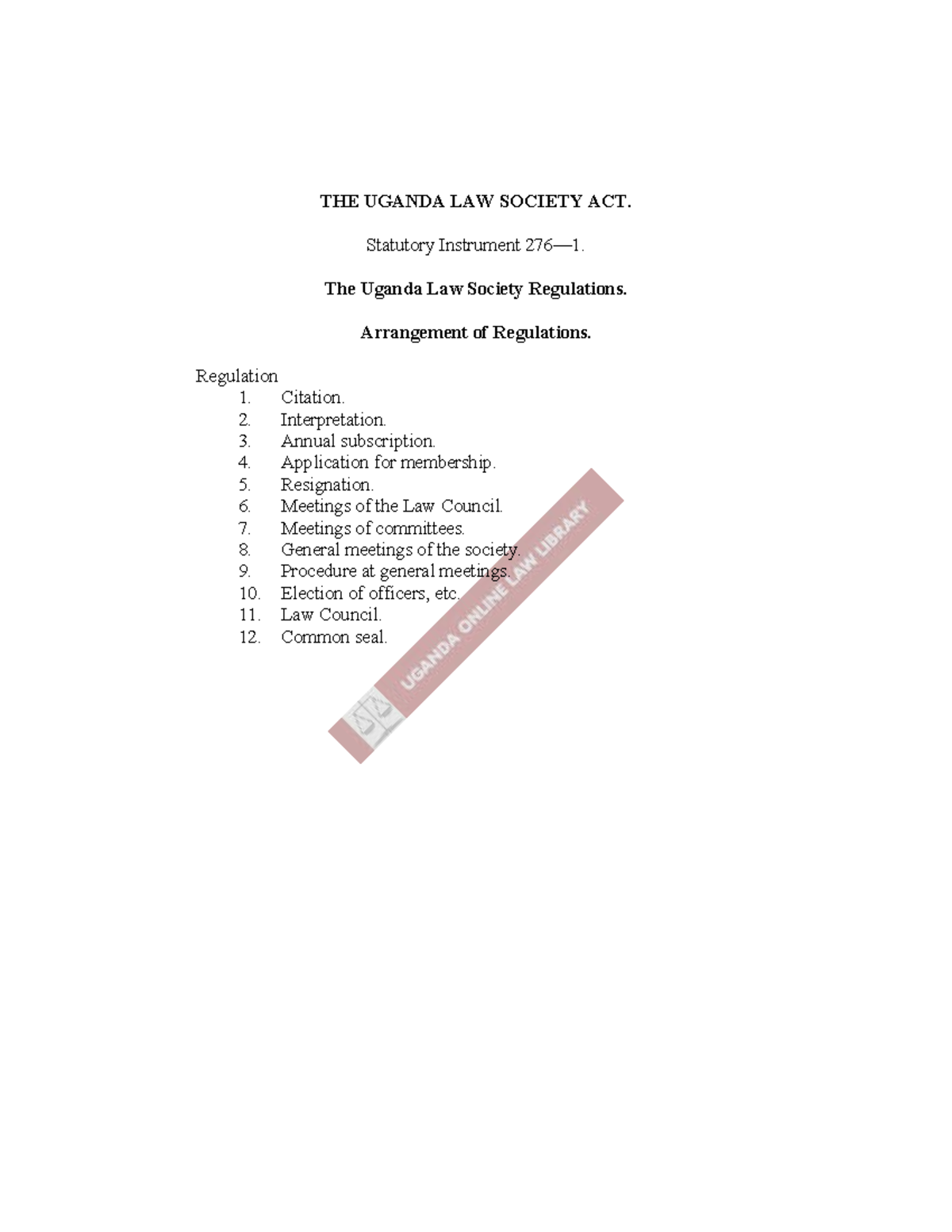 THE UGANDA LAW SOCIETY ACT.

Statutory Instrument 276—1.

The Uganda Law Society Regulations.

Arrangement of Regulations.

Regulation
1. Citation.
2. Interpretation.
3. Annual subscription.
4. Application for membership.
5. Resignation.
6. Meetings of the Law Council.
7. Meetings of committees.
8. General meetings of the society.
9. Procedure at general meetings.
10. Election of officers, etc.
11. Law Council.
12. Common seal.

UGANDA ONLINE LAW LIBRARY